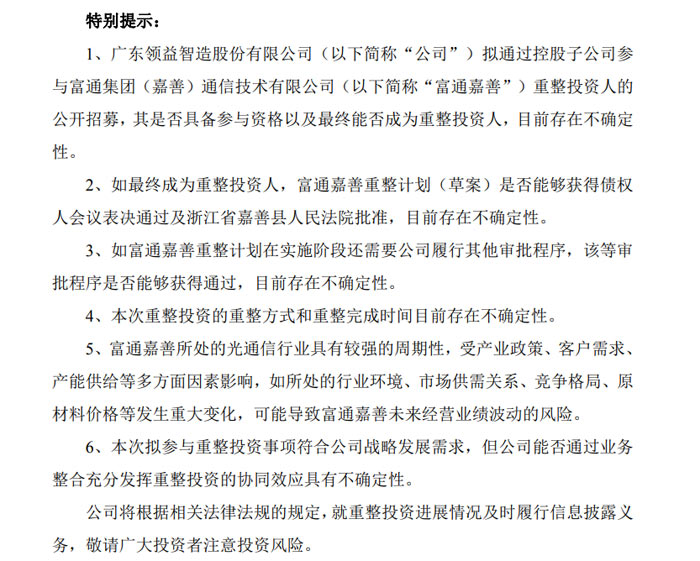 特别提示：

1、广东领益智造股份有限公司（以下简称“公司”）拟通过控股子公司参与富通集团（嘉善）通信技术有限公司（以下简称“富通嘉善”）重整投资人的公开招募，其是否具备参与资格以及最终能否成为重整投资人，目前存在不确定性。

2、如最终成为重整投资人，富通嘉善重整计划（草案）是否能够获得债权人会议表决通过及浙江省嘉善县人民法院批准，目前存在不确定性。

3、如富通嘉善重整计划在实施阶段还需要公司履行其他审批程序，该等审批程序是否能够获得通过，目前存在不确定性。

4、本次重整投资的重整方式和重整完成时间目前存在不确定性。

5、富通嘉善所处的光通信行业具有较强的周期性，受产业政策、客户需求、产能供给等多方面因素影响，如所处的行业环境、市场供需关系、竞争格局、原材料价格等发生重大变化，可能导致富通嘉善未来经营业绩波动的风险。

6、本次拟参与重整投资事项符合公司战略发展需求，但公司能否通过业务整合充分发挥重整投资的协同效应具有不确定性。

公司将根据相关法律法规的规定，就重整投资进展情况及时履行信息披露义务，敬请广大投资者注意投资风险。